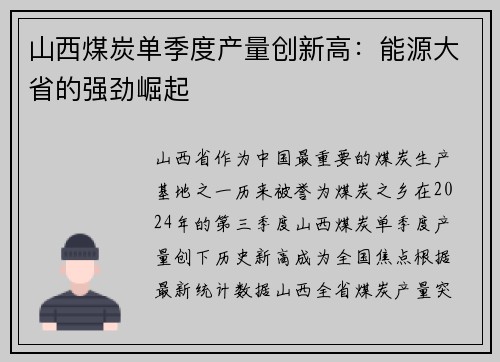 山西煤炭单季度产量创新高：能源大省的强劲崛起

山西省作为中国最重要的煤炭生产基地之一历来被誉为煤炭之乡在2024年的第三季度山西煤炭单季度产量创下历史新高成为全国焦点根据最新统计数据山西全省煤炭产量突